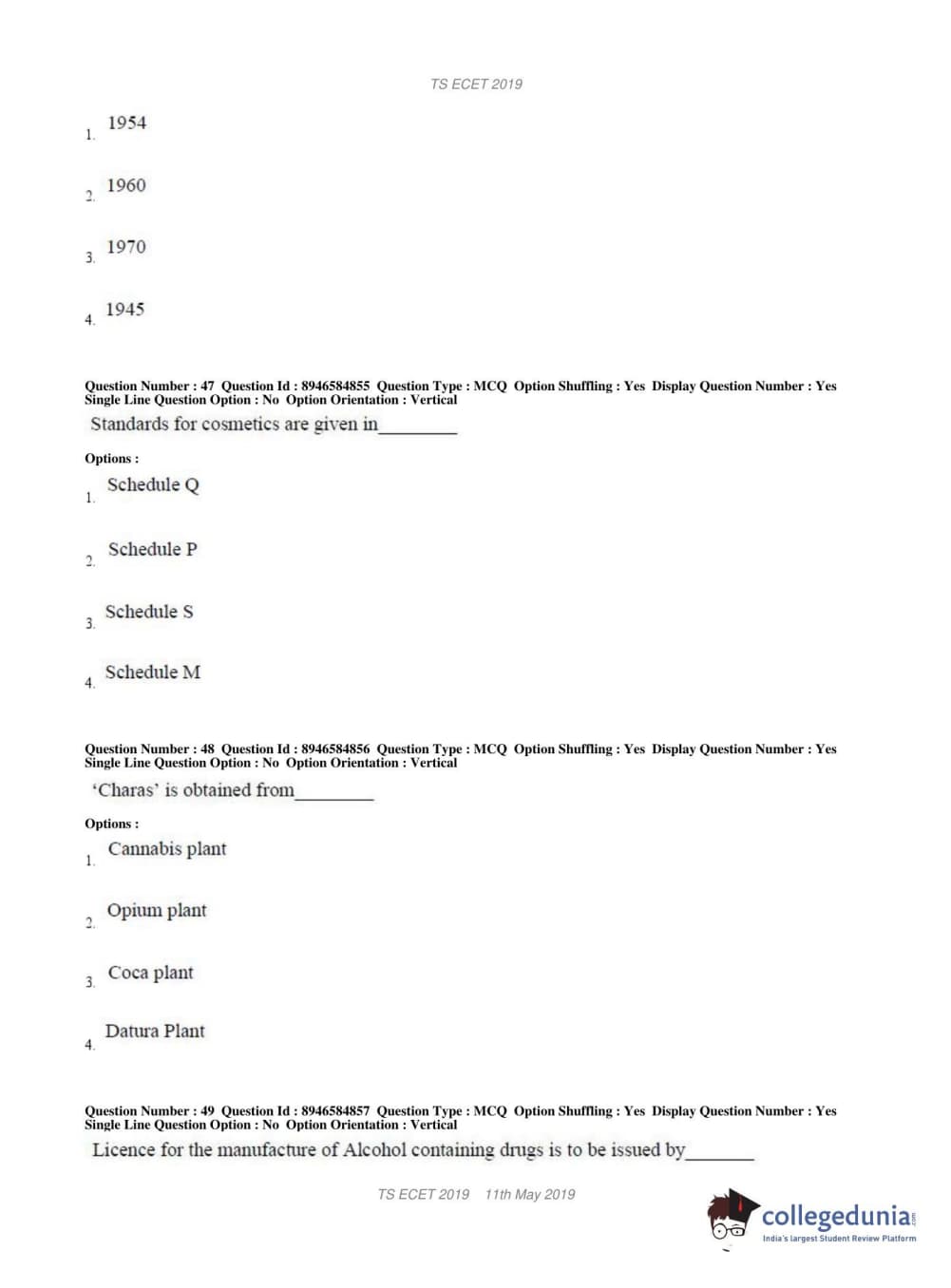 TS ECET 2019

1. 1954

2. 1960

3. 1970

4. 1945

Question Number : 47 Question Id : 8946584855 Question Type : MCQ Option Shuffling : Yes Display Question Number : Yes Single Line Question Option : No Option Orientation : Vertical

Standards for cosmetics are given in________

Options :

1. Schedule Q

2. Schedule P

3. Schedule S

4. Schedule M

Question Number : 48 Question Id : 8946584856 Question Type : MCQ Option Shuffling : Yes Display Question Number : Yes Single Line Question Option : No Option Orientation : Vertical

'Charas' is obtained from________

Options :

1. Cannabis plant

2. Opium plant

3. Coca plant

4. Datura Plant

Question Number : 49 Question Id : 8946584857 Question Type : MCQ Option Shuffling : Yes Display Question Number : Yes Single Line Question Option : No Option Orientation : Vertical

Licence for the manufacture of Alcohol containing drugs is to be issued by_______

TS ECET 2019 11th May 2019

collegedunia.com
India's largest Student Review Platform